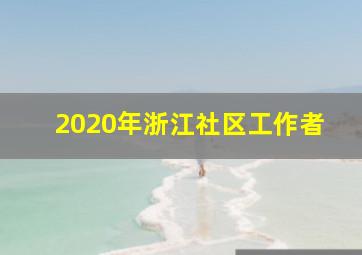 2020年浙江社区工作者